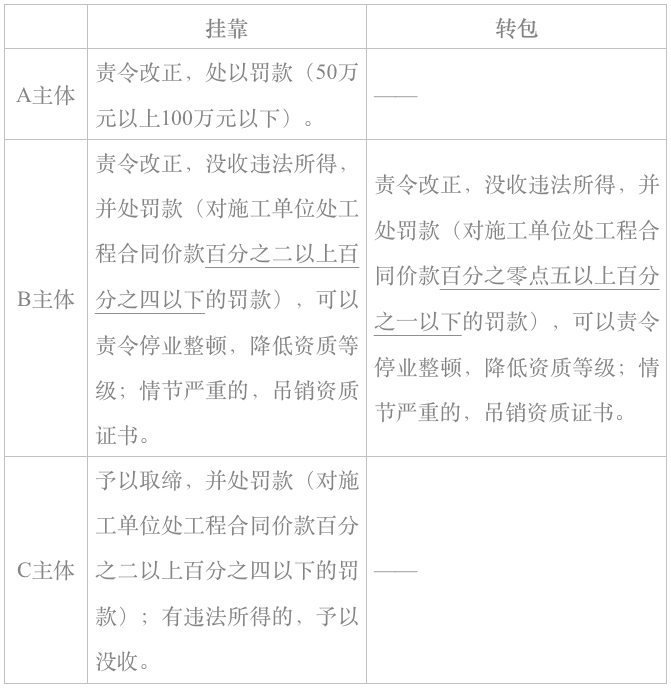 | | 挂靠 | 转包 |
|---|---|---|
| A主体 | 责令改正，处以罚款（50万元以上100万元以下）。 | —— |
| B主体 | 责令改正，没收违法所得，并处罚款（对施工单位处工程合同价款百分之二以上百分之四以下的罚款），可以责令停业整顿，降低资质等级；情节严重的，吊销资质证书。 | 责令改正，没收违法所得，并处罚款（对施工单位处工程合同价款百分之零点五以上百分之一以下的罚款），可以责令停业整顿，降低资质等级；情节严重的，吊销资质证书。 |
| C主体 | 予以取缔，并处罚款（对施工单位处工程合同价款百分之二以上百分之四以下的罚款）；有违法所得的，予以没收。 | —— |